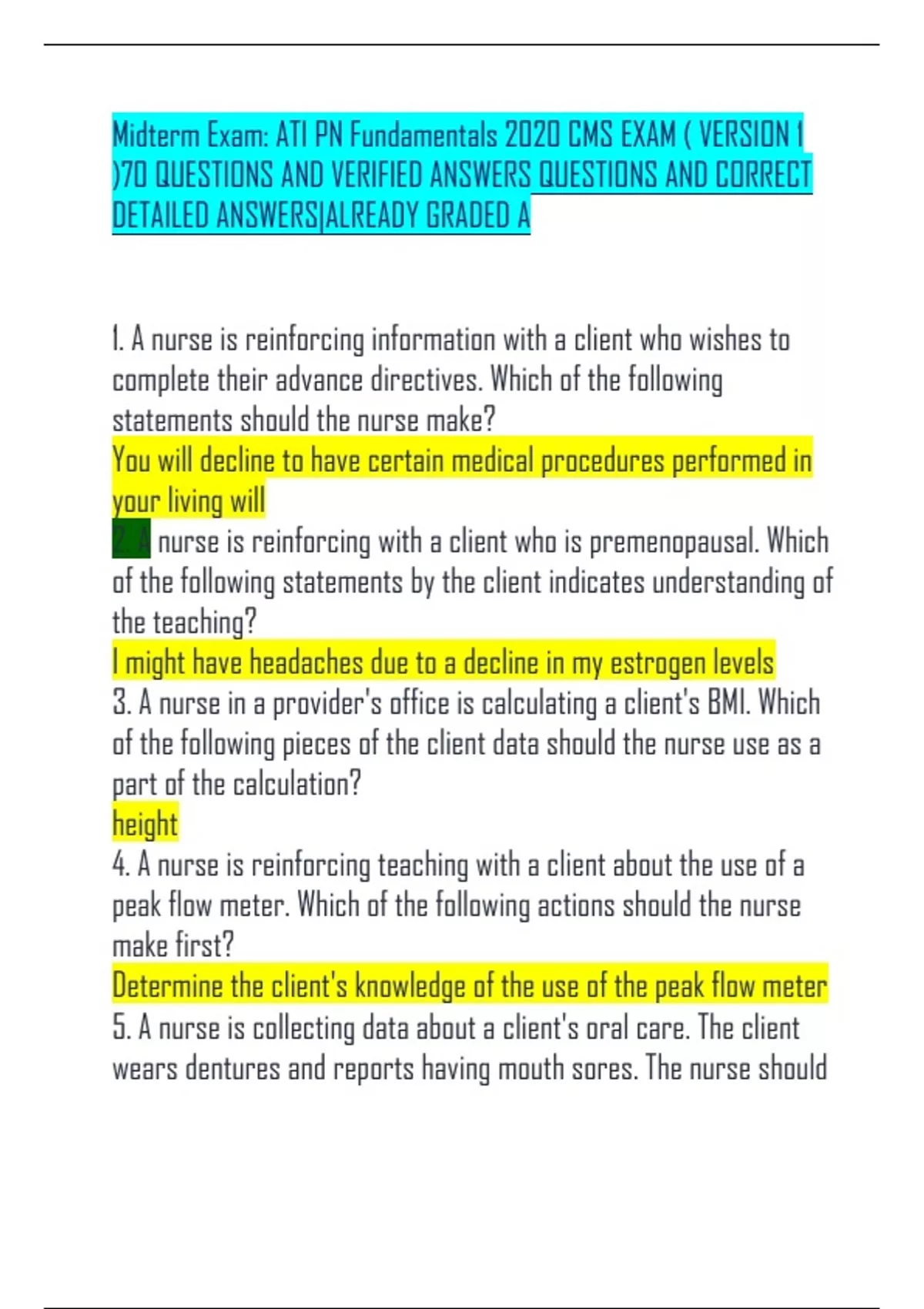 Midterm Exam: ATI PN Fundamentals 2020 CMS EXAM ( VERSION 1 )70 QUESTIONS AND VERIFIED ANSWERS QUESTIONS AND CORRECT DETAILED ANSWERS|ALREADY GRADED A

1. A nurse is reinforcing information with a client who wishes to complete their advance directives. Which of the following statements should the nurse make?
You will decline to have certain medical procedures performed in your living will
2. A nurse is reinforcing with a client who is premenopausal. Which of the following statements by the client indicates understanding of the teaching?
I might have headaches due to a decline in my estrogen levels
3. A nurse in a provider's office is calculating a client's BMI. Which of the following pieces of the client data should the nurse use as a part of the calculation?
height
4. A nurse is reinforcing teaching with a client about the use of a peak flow meter. Which of the following actions should the nurse make first?
Determine the client's knowledge of the use of the peak flow meter
5. A nurse is collecting data about a client's oral care. The client wears dentures and reports having mouth sores. The nurse should